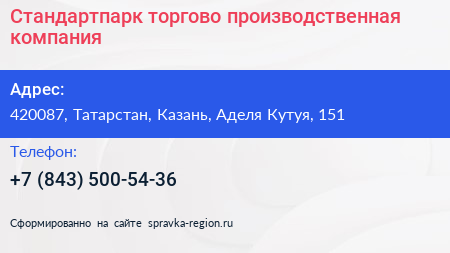 Стандартпарк торгово производственная компания

Адрес:
420087, Татарстан, Казань, Аделя Кутуя, 151

Телефон:
+7 (843) 500-54-36

Сформированно на сайте spravka-region.ru